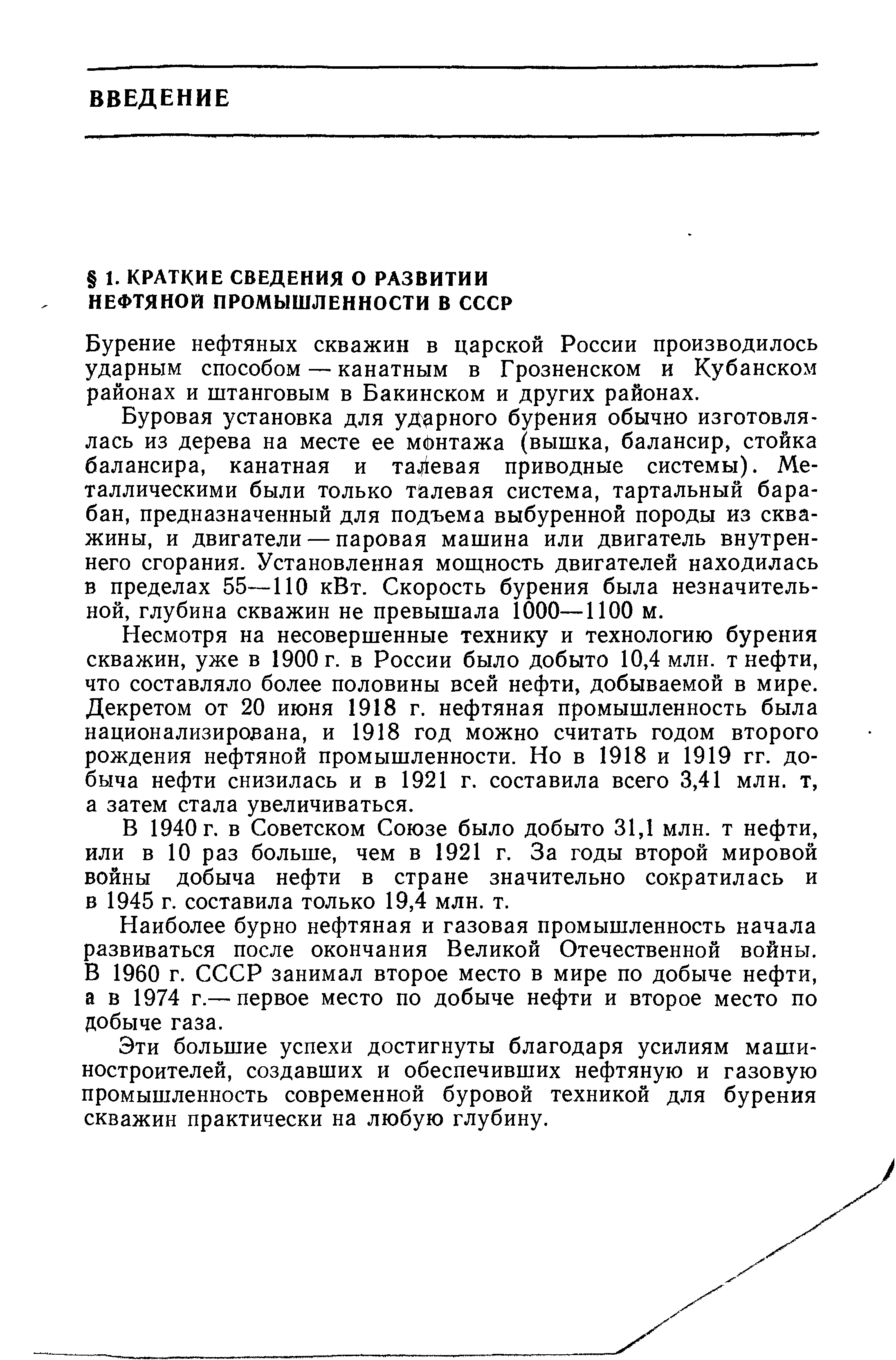 ВВЕДЕНИЕ

§ 1. КРАТКИЕ СВЕДЕНИЯ О РАЗВИТИИ НЕФТЯНОЙ ПРОМЫШЛЕННОСТИ В СССР

Бурение нефтяных скважин в царской России производилось ударным способом — канатным в Грозненском и Кубанском районах и штанговым в Бакинском и других районах.

Буровая установка для ударного бурения обычно изготовлялась из дерева на месте ее монтажа (вышка, балансир, стойка балансира, канатная и талевая приводные системы). Металлическими были только талевая система, тартальный барабан, предназначенный для подъема выбуренной породы из скважины, и двигатели — паровая машина или двигатель внутреннего сгорания. Установленная мощность двигателей находилась в пределах 55—110 кВт. Скорость бурения была незначительной, глубина скважин не превышала 1000—1100 м.

Несмотря на несовершенные технику и технологию бурения скважин, уже в 1900 г. в России было добыто 10,4 млн. т нефти, что составляло более половины всей нефти, добываемой в мире. Декретом от 20 июня 1918 г. нефтяная промышленность была национализирована, и 1918 год можно считать годом второго рождения нефтяной промышленности. Но в 1918 и 1919 гг. добыча нефти снизилась и в 1921 г. составила всего 3,41 млн. т, а затем стала увеличиваться.

В 1940 г. в Советском Союзе было добыто 31,1 млн. т нефти, или в 10 раз больше, чем в 1921 г. За годы второй мировой войны добыча нефти в стране значительно сократилась и в 1945 г. составила только 19,4 млн. т.

Наиболее бурно нефтяная и газовая промышленность начала развиваться после окончания Великой Отечественной войны. В 1960 г. СССР занимал второе место в мире по добыче нефти, а в 1974 г.— первое место по добыче нефти и второе место по добыче газа.

Эти большие успехи достигнуты благодаря усилиям машиностроителей, создавших и обеспечивших нефтяную и газовую промышленность современной буровой техникой для бурения скважин практически на любую глубину.